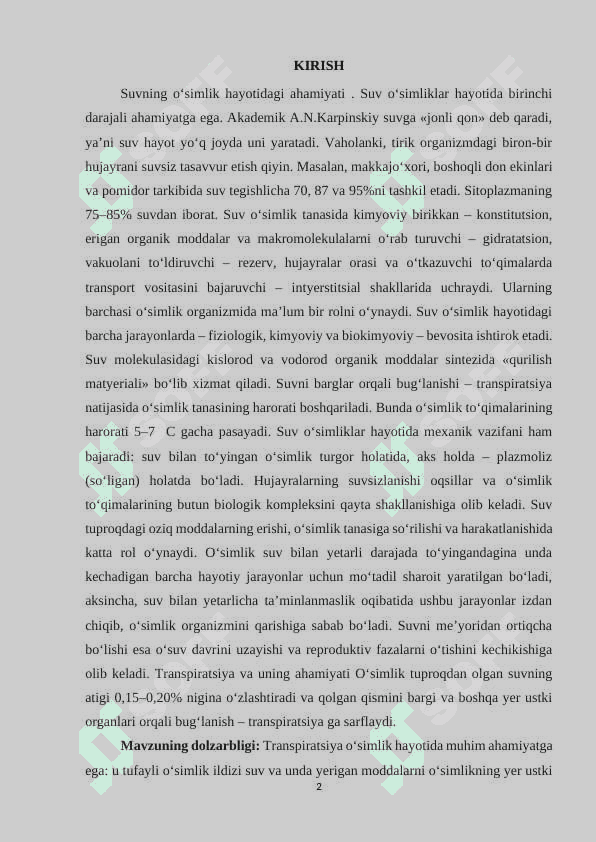 KIRISH

Suvning o‘simlik hayotidagi ahamiyati . Suv o‘simliklar hayotida birinchi darajali ahamiyatga ega. Akademik A.N.Karpinskiy suvga «jonli qon» deb qaradi, ya’ni suv hayot yo‘q joyda uni yaratadi. Vaholanki, tirik organizmdagi biron-bir hujayrani suvsiz tasavvur etish qiyin. Masalan, makkajo‘xori, boshoqli don ekinlari va pomidor tarkibida suv tegishlicha 70, 87 va 95%ni tashkil etadi. Sitoplazmaning 75–85% suvdan iborat. Suv o‘simlik tanasida kimyoviy birikkan – konstitutsion, erigan organik moddalar va makromolekulalarni o‘rab turuvchi – gidratatsion, vakuolani to‘ldiruvchi – rezerv, hujayralar orasi va o‘tkazuvchi to‘qimalarda transport vositasini bajaruvchi – intyerstitsial shakllarida uchraydi. Ularning barchasi o‘simlik organizmida ma’lum bir rolni o‘ynaydi. Suv o‘simlik hayotidagi barcha jarayonlarda – fiziologik, kimyoviy va biokimyoviy – bevosita ishtirok etadi. Suv molekulasidagi kislorod va vodorod organik moddalar sintezida «qurilish matyeriali» bo‘lib xizmat qiladi. Suvni barglar orqali bug‘lanishi – transpiratsiya natijasida o‘simlik tanasining harorati boshqariladi. Bunda o‘simlik to‘qimalarining harorati 5–7 C gacha pasayadi. Suv o‘simliklar hayotida mexanik vazifani ham bajaradi: suv bilan to‘yingan o‘simlik turgor holatida, aks holda – plazmoliz (so‘ligan) holatda bo‘ladi. Hujayralarning suvsizlanishi oqsillar va o‘simlik to‘qimalarining butun biologik kompleksini qayta shakllanishiga olib keladi. Suv tuproqdagi oziq moddalarning erishi, o‘simlik tanasiga so‘rilishi va harakatlanishida katta rol o‘ynaydi. O‘simlik suv bilan yetarli darajada to‘yingandagina unda kechadigan barcha hayotiy jarayonlar uchun mo‘tadil sharoit yaratilgan bo‘ladi, aksincha, suv bilan yetarlicha ta’minlanmaslik oqibatida ushbu jarayonlar izdan chiqib, o‘simlik organizmini qarishiga sabab bo‘ladi. Suvni me’yoridan ortiqcha bo‘lishi esa o‘suv davrini uzayishi va reproduktiv fazalarni o‘tishini kechikishiga olib keladi. Transpiratsiya va uning ahamiyati O‘simlik tuproqdan olgan suvning atigi 0,15–0,20% nigina o‘zlashtiradi va qolgan qismini bargi va boshqa yer ustki organlari orqali bug‘lanish – transpiratsiya ga sarflaydi.

Mavzuning dolzarbligi: Transpiratsiya o‘simlik hayotida muhim ahamiyatga ega: u tufayli o‘simlik ildizi suv va unda yerigan moddalarni o‘simlikning yer ustki

2